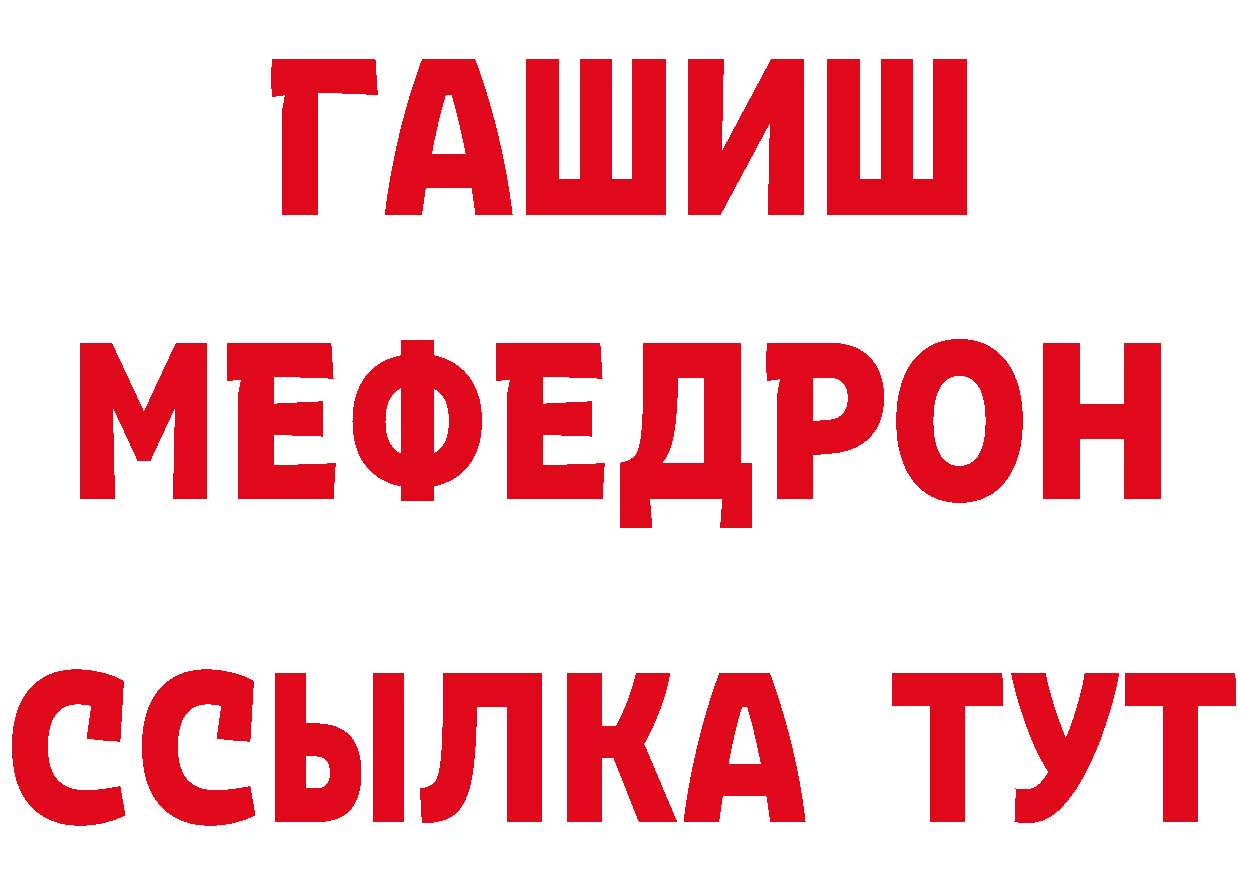 ГАШИШ
МЕФЕДРОН
ССЫЛКА ТУТ